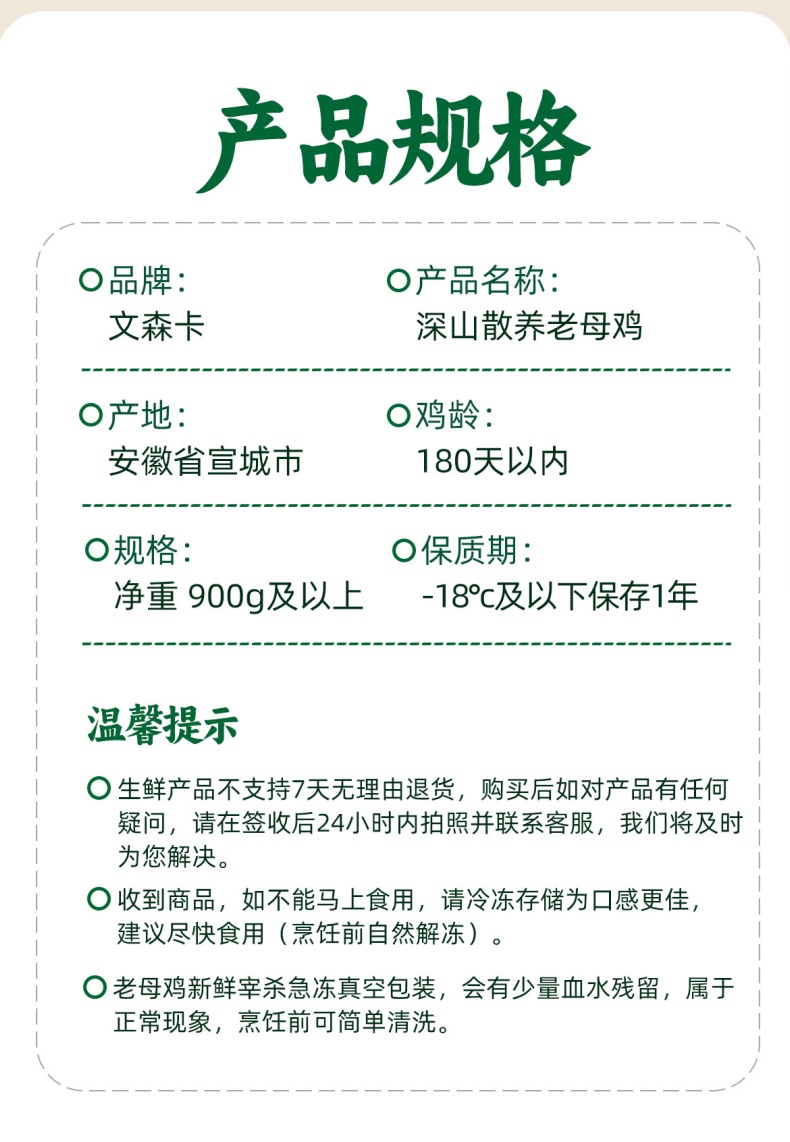 产品规格

品牌：
文森卡

产品名称：
深山散养老母鸡

产地：
安徽省宣城市

鸡龄：
180天以内

规格：
净重 900g及以上

保质期：
-18℃及以下保存1年

温馨提示

生鲜产品不支持7天无理由退货，购买后如对产品有任何疑问，请在签收后24小时内拍照并联系客服，我们将及时为您解决。

收到商品，如不能马上食用，请冷冻存储为口感更佳，建议尽快食用（烹饪前自然解冻）。

老母鸡新鲜宰杀急冻真空包装，会有少量血水残留，属于正常现象，烹饪前可简单清洗。